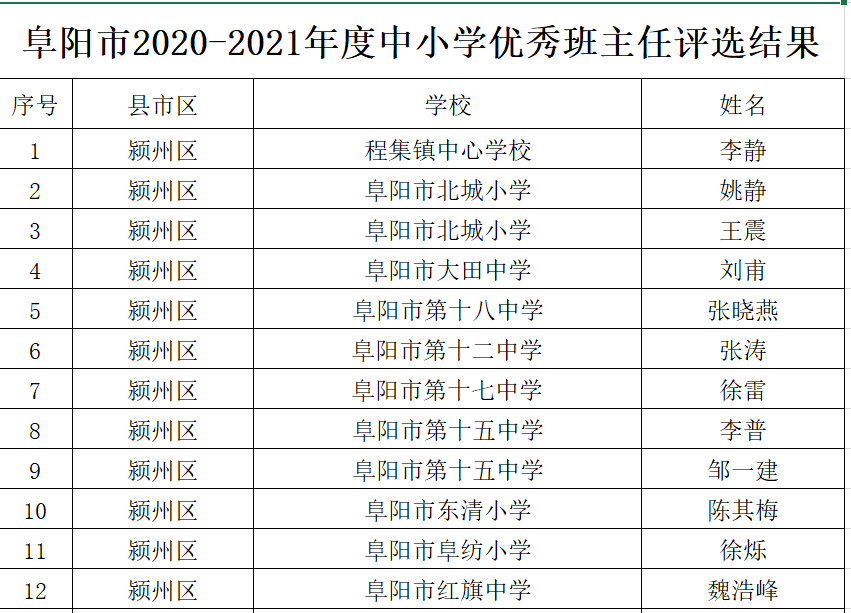 阜阳市2020-2021年度中小学优秀班主任评选结果

| 序号 | 县市区 | 学校 | 姓名 |
|---|---|---|---|
| 1 | 颍州区 | 程集镇中心学校 | 李静 |
| 2 | 颍州区 | 阜阳市北城小学 | 姚静 |
| 3 | 颍州区 | 阜阳市北城小学 | 王震 |
| 4 | 颍州区 | 阜阳市大田中学 | 刘甫 |
| 5 | 颍州区 | 阜阳市第十八中学 | 张晓燕 |
| 6 | 颍州区 | 阜阳市第十二中学 | 张涛 |
| 7 | 颍州区 | 阜阳市第十七中学 | 徐雷 |
| 8 | 颍州区 | 阜阳市第十五中学 | 李普 |
| 9 | 颍州区 | 阜阳市第十五中学 | 邹一建 |
| 10 | 颍州区 | 阜阳市东清小学 | 陈其梅 |
| 11 | 颍州区 | 阜阳市阜纺小学 | 徐烁 |
| 12 | 颍州区 | 阜阳市红旗中学 | 魏浩峰 |